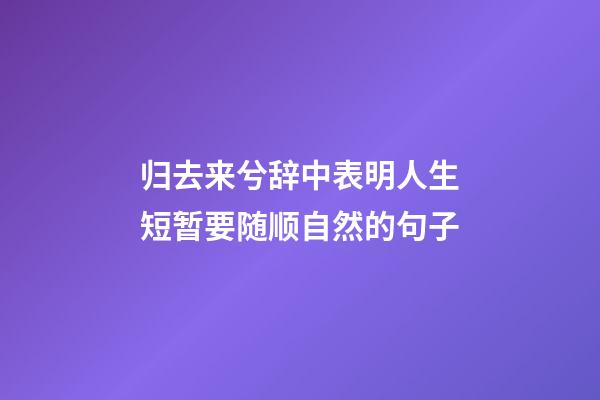 归去来兮辞中表明人生短暂要随顺自然的句子